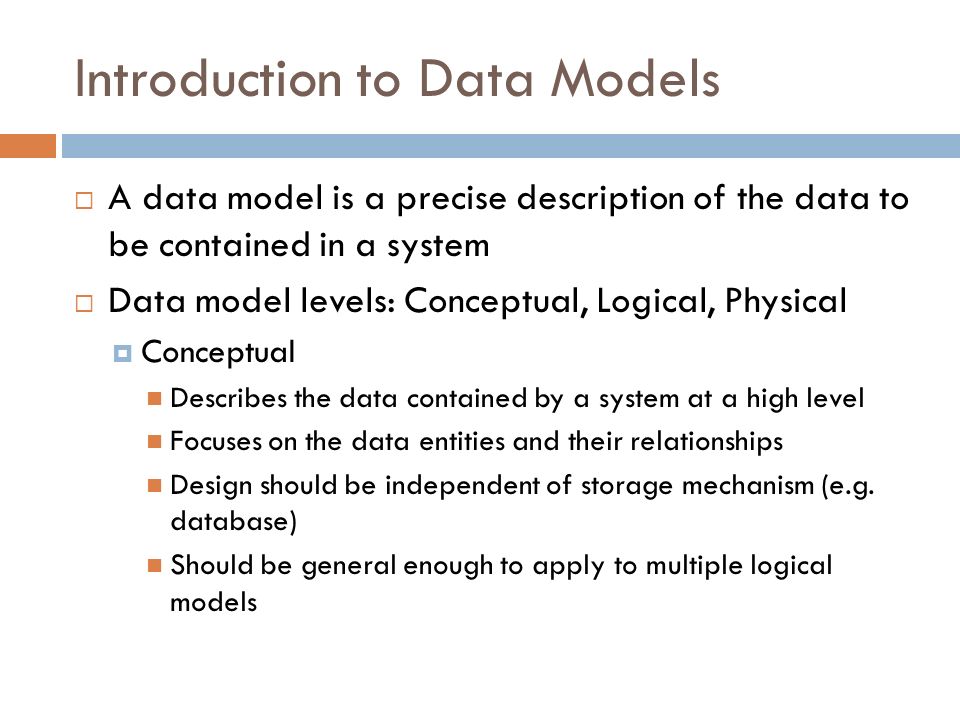 Introduction to Data Models

A data model is a precise description of the data to be contained in a system

Data model levels: Conceptual, Logical, Physical

Conceptual

Describes the data contained by a system at a high level

Focuses on the data entities and their relationships

Design should be independent of storage mechanism (e.g. database)

Should be general enough to apply to multiple logical models